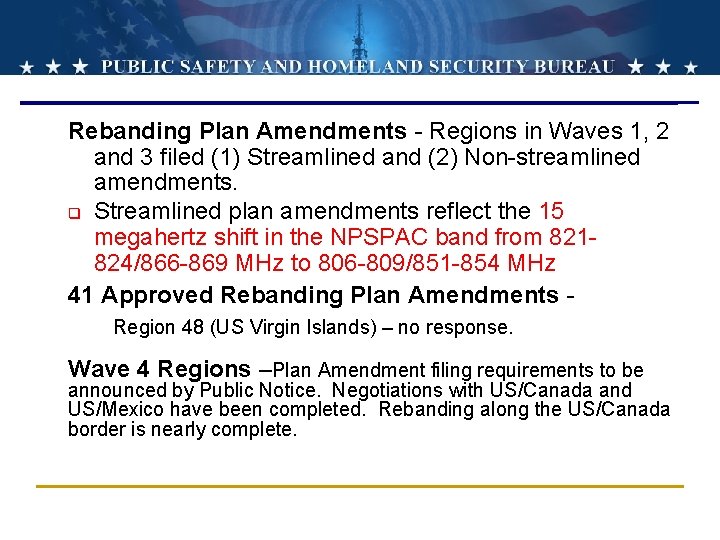 ★ ★ ★ PUBLIC SAFETY AND HOMELAND SECURITY BUREAU ★ ★ ★

Rebanding Plan Amendments - Regions in Waves 1, 2 and 3 filed (1) Streamlined and (2) Non-streamlined amendments.

❑ Streamlined plan amendments reflect the 15 megahertz shift in the NPSPAC band from 821-824/866-869 MHz to 806-809/851-854 MHz

41 Approved Rebanding Plan Amendments -

Region 48 (US Virgin Islands) – no response.

Wave 4 Regions –Plan Amendment filing requirements to be announced by Public Notice. Negotiations with US/Canada and US/Mexico have been completed. Rebanding along the US/Canada border is nearly complete.